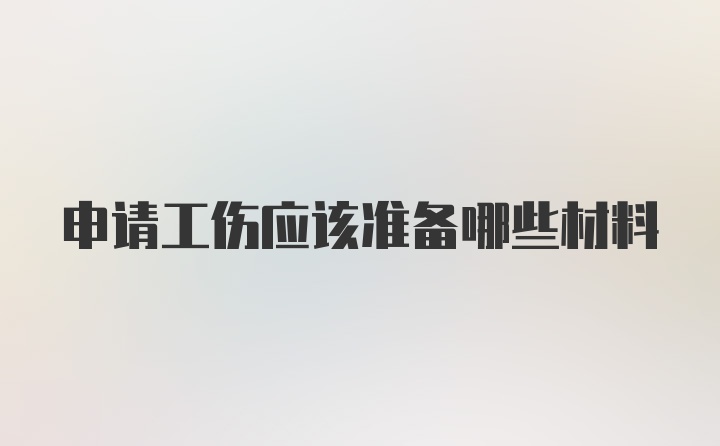 申请工伤应该准备哪些材料